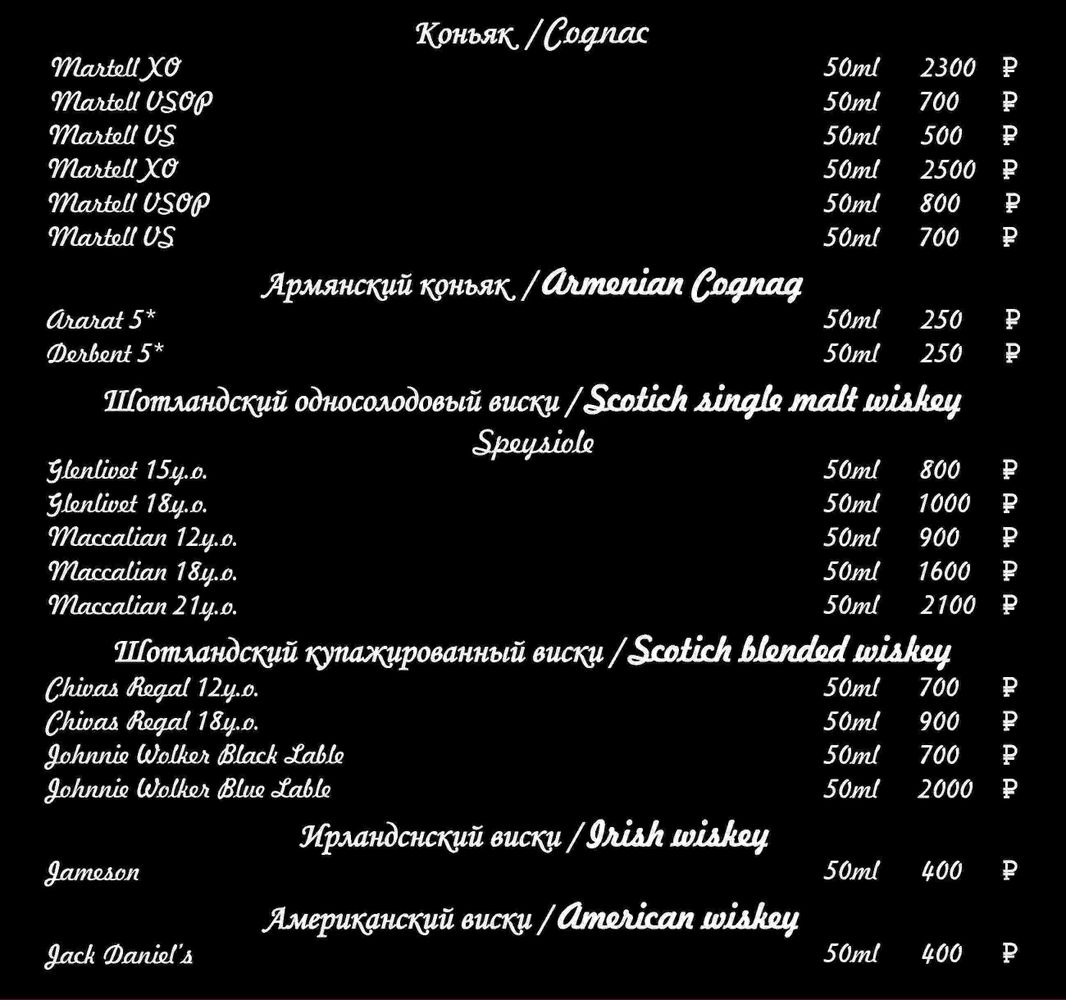 Коньяк / Cognac

| | | | |
|---|---|---|---|
| Martell XO | 50ml | 2300 | ₽ |
| Martell VSOP | 50ml | 700 | ₽ |
| Martell VS | 50ml | 500 | ₽ |
| Martell XO | 50ml | 2500 | ₽ |
| Martell VSOP | 50ml | 800 | ₽ |
| Martell VS | 50ml | 700 | ₽ |

Армянский коньяк / Armenian Cognag

| | | | |
|---|---|---|---|
| Ararat 5* | 50ml | 250 | ₽ |
| Derbent 5* | 50ml | 250 | ₽ |

Шотландский односолодовый виски / Scotich single malt wiskey

Speysiole

| | | | |
|---|---|---|---|
| Glenlivet 15y.o. | 50ml | 800 | ₽ |
| Glenlivet 18y.o. | 50ml | 1000 | ₽ |
| Maccalian 12y.o. | 50ml | 900 | ₽ |
| Maccalian 18y.o. | 50ml | 1600 | ₽ |
| Maccalian 21y.o. | 50ml | 2100 | ₽ |

Шотландский купажированный виски / Scotich blended wiskey

| | | | |
|---|---|---|---|
| Chivas Regal 12y.o. | 50ml | 700 | ₽ |
| Chivas Regal 18y.o. | 50ml | 900 | ₽ |
| Johnnie Wolker Black Lable | 50ml | 700 | ₽ |
| Johnnie Wolker Blue Lable | 50ml | 2000 | ₽ |

Ирландснский виски / Irish wiskey

| | | | |
|---|---|---|---|
| Jameson | 50ml | 400 | ₽ |

Американский виски / American wiskey

| | | | |
|---|---|---|---|
| Jack Daniel's | 50ml | 400 | ₽ |